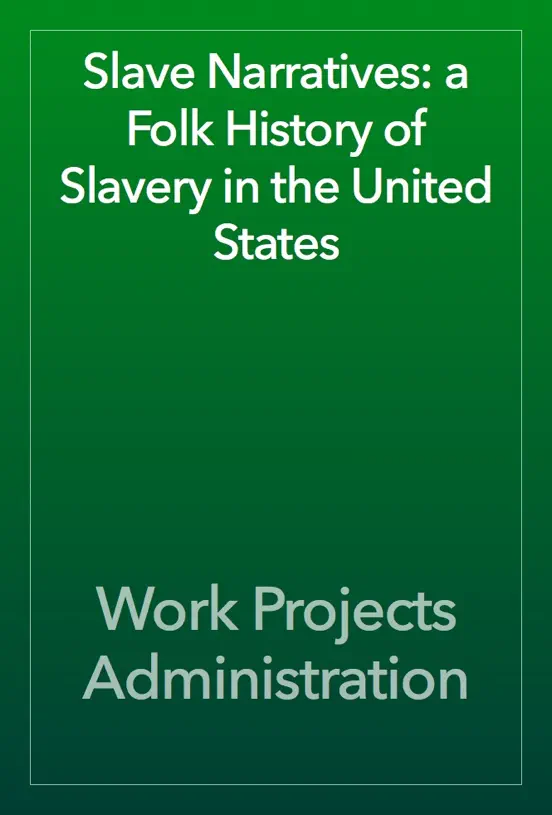 Slave Narratives: a Folk History of Slavery in the United States

Work Projects Administration